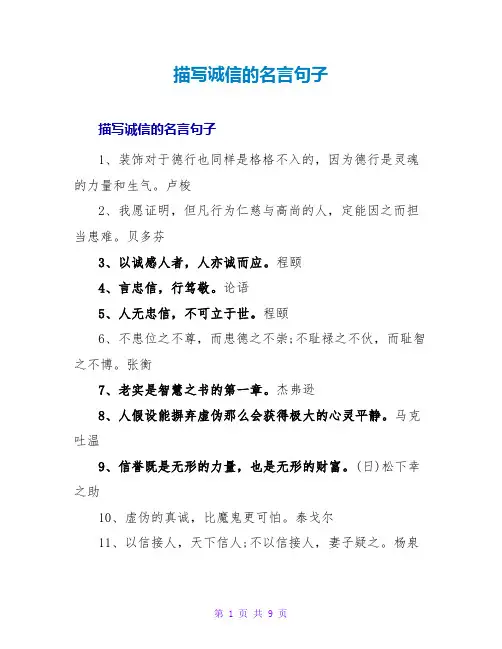 描写诚信的名言句子

描写诚信的名言句子

1、装饰对于德行也同样是格格不入的，因为德行是灵魂的力量和生气。卢梭

2、我愿证明，但凡行为仁慈与高尚的人，定能因之而担当患难。贝多芬

3、以诚感人者，人亦诚而应。程颐

4、言忠信，行笃敬。论语

5、人无忠信，不可立于世。程颐

6、不患位之不尊，而患德之不崇;不耻禄之不伙，而耻智之不博。张衡

7、老实是智慧之书的第一章。杰弗逊

8、人假设能摒弃虚伪那么会获得极大的心灵平静。马克吐温

9、信誉既是无形的力量，也是无形的财富。(日)松下幸之助

10、虚伪的真诚，比魔鬼更可怕。泰戈尔

11、以信接人，天下信人;不以信接人，妻子疑之。杨泉

第 1 页 共 9 页